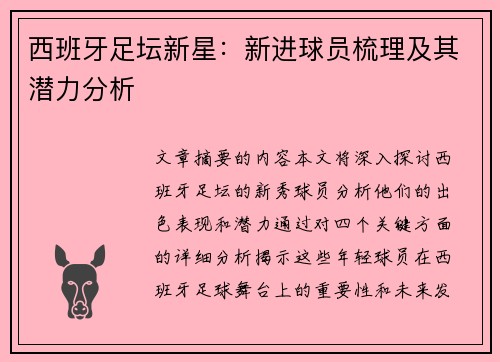 西班牙足坛新星：新进球员梳理及其潜力分析

文章摘要的内容本文将深入探讨西班牙足坛的新秀球员分析他们的出色表现和潜力通过对四个关键方面的详细分析揭示这些年轻球员在西班牙足球舞台上的重要性和未来发